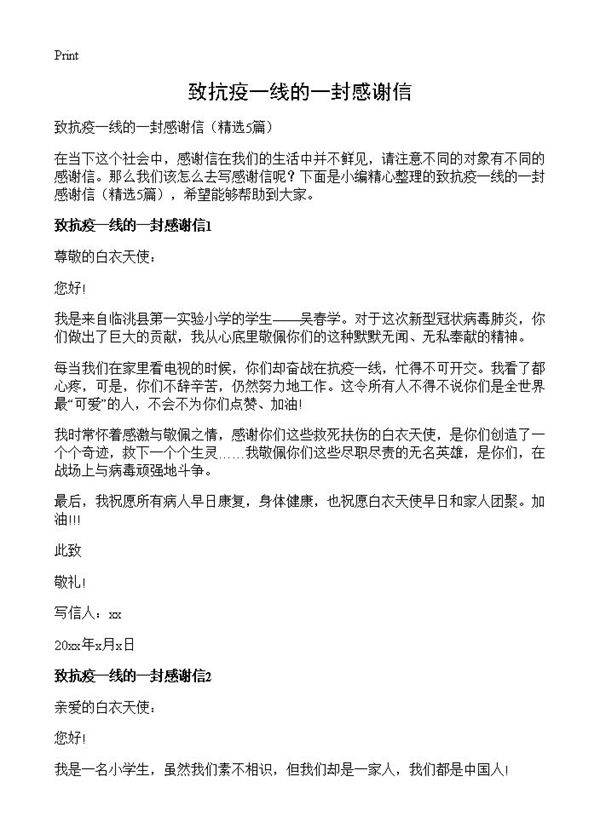 Print

致抗疫一线的一封感谢信

致抗疫一线的一封感谢信（精选5篇）

在当下这个社会中，感谢信在我们的生活中并不鲜见，请注意不同的对象有不同的感谢信。那么我们该怎么去写感谢信呢？下面是小编精心整理的致抗疫一线的一封感谢信（精选5篇），希望能够帮助到大家。

致抗疫一线的一封感谢信1

尊敬的白衣天使：

您好!

我是来自临洮县第一实验小学的学生——吴春学。对于这次新型冠状病毒肺炎，你们做出了巨大的贡献，我从心底里敬佩你们的这种默默无闻、无私奉献的精神。

每当我们在家里看电视的时候，你们却奋战在抗疫一线，忙得不可开交。我看了都心疼，可是，你们不辞辛苦，仍然努力地工作。这令所有人不得不说你们是全世界最“可爱”的人，不会不为你们点赞、加油!

我时常怀着感激与敬佩之情，感谢你们这些救死扶伤的白衣天使，是你们创造了一个个奇迹，救下一个个生灵……我敬佩你们这些尽职尽责的无名英雄，是你们，在战场上与病毒顽强地斗争。

最后，我祝愿所有病人早日康复，身体健康，也祝愿白衣天使早日和家人团聚。加油!!!

此致

敬礼!

写信人：xx

20xx年x月x日

致抗疫一线的一封感谢信2

亲爱的白衣天使：

您好!

我是一名小学生，虽然我们素不相识，但我们却是一家人，我们都是中国人!